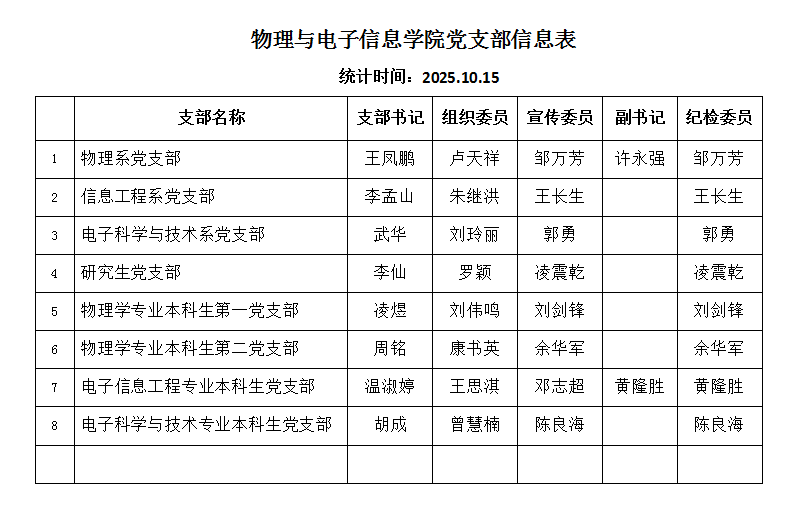 物理与电子信息学院党支部信息表

统计时间：2025.10.15

|  | 支部名称 | 支部书记 | 组织委员 | 宣传委员 | 副书记 | 纪检委员 |
|---|---|---|---|---|---|---|
| 1 | 物理系党支部 | 王凤鹏 | 卢天祥 | 邹万芳 | 许永强 | 邹万芳 |
| 2 | 信息工程系党支部 | 李孟山 | 朱继洪 | 王长生 |  | 王长生 |
| 3 | 电子科学与技术系党支部 | 武华 | 刘玲丽 | 郭勇 |  | 郭勇 |
| 4 | 研究生党支部 | 李仙 | 罗颖 | 凌震乾 |  | 凌震乾 |
| 5 | 物理学专业本科生第一党支部 | 凌煜 | 刘伟鸣 | 刘剑锋 |  | 刘剑锋 |
| 6 | 物理学专业本科生第二党支部 | 周铭 | 康书英 | 余华军 |  | 余华军 |
| 7 | 电子信息工程专业本科生党支部 | 温淑婷 | 王思淇 | 邓志超 | 黄隆胜 | 黄隆胜 |
| 8 | 电子科学与技术专业本科生党支部 | 胡成 | 曾慧楠 | 陈良海 |  | 陈良海 |
|  |  |  |  |  |  |  |